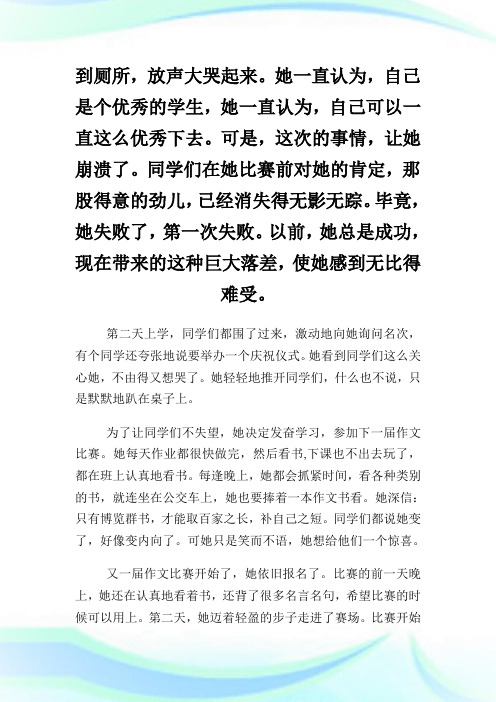 到厕所，放声大哭起来。她一直认为，自己是个优秀的学生，她一直认为，自己可以一直这么优秀下去。可是，这次的事情，让她崩溃了。同学们在她比赛前对她的肯定，那股得意的劲儿，已经消失得无影无踪。毕竟，她失败了，第一次失败。以前，她总是成功，现在带来的这种巨大落差，使她感到无比得难受。

第二天上学，同学们都围了过来，激动地向她询问名次，有个同学还夸张地说要举办一个庆祝仪式。她看到同学们这么关心她，不由得又想哭了。她轻轻地推开同学们，什么也不说，只是默默地趴在桌子上。

为了让同学们不失望，她决定发奋学习，参加下一届作文比赛。她每天作业都很快做完，然后看书,下课也不出去玩了，都在班上认真地看书。每逢晚上，她都会抓紧时间，看各种类别的书，就连坐在公交车上，她也要捧着一本作文书看。她深信：只有博览群书，才能取百家之长，补自己之短。同学们都说她变了，好像变内向了。可她只是笑而不语，她想给他们一个惊喜。

又一届作文比赛开始了，她依旧报名了。比赛的前一天晚上，她还在认真地看着书，还背了很多名言名句，希望比赛的时候可以用上。第二天，她迈着轻盈的步子走进了赛场。比赛开始